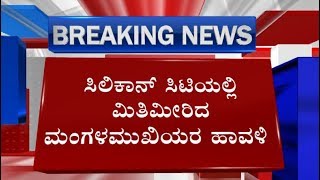 BREAKING NEWS

ಸಿಲಿಕಾನ್ ಸಿಟಿಯಲ್ಲಿ ಮಿತಿಮೀರಿದ ಮಂಗಳಮುಖಿಯರ ಹಾವಳಿ